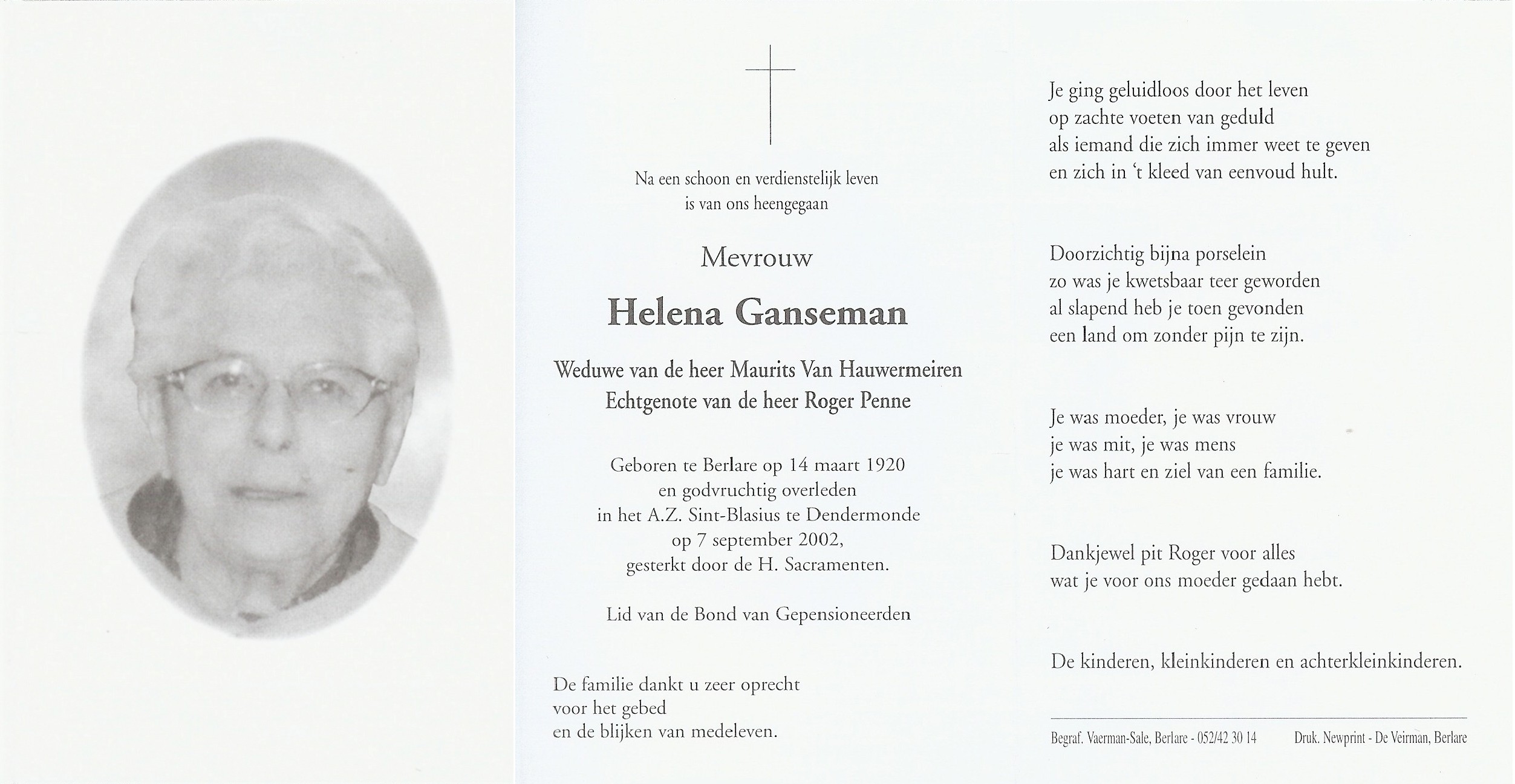 Na een schoon en verdienstelijk leven
is van ons heengegaan

Mevrouw

Helena Ganseman

Weduwe van de heer Maurits Van Hauwermeiren
Echtgenote van de heer Roger Penne

Geboren te Berlare op 14 maart 1920
en godvruchtig overleden
in het A.Z. Sint-Blasius te Dendermonde
op 7 september 2002,
gesterkt door de H. Sacramenten.

Lid van de Bond van Gepensioneerden

De familie dankt u zeer oprecht
voor het gebed
en de blijken van medeleven.

Je ging geluidloos door het leven
op zachte voeten van geduld
als iemand die zich immer weet te geven
en zich in 't kleed van eenvoud hult.

Doorzichtig bijna porselein
zo was je kwetsbaar teer geworden
al slapend heb je toen gevonden
een land om zonder pijn te zijn.

Je was moeder, je was vrouw
je was mit, je was mens
je was hart en ziel van een familie.

Dankjewel pit Roger voor alles
wat je voor ons moeder gedaan hebt.

De kinderen, kleinkinderen en achterkleinkinderen.

Begraf. Vaerman-Sale, Berlare - 052/42 30 14
Druk. Newprint - De Veirman, Berlare